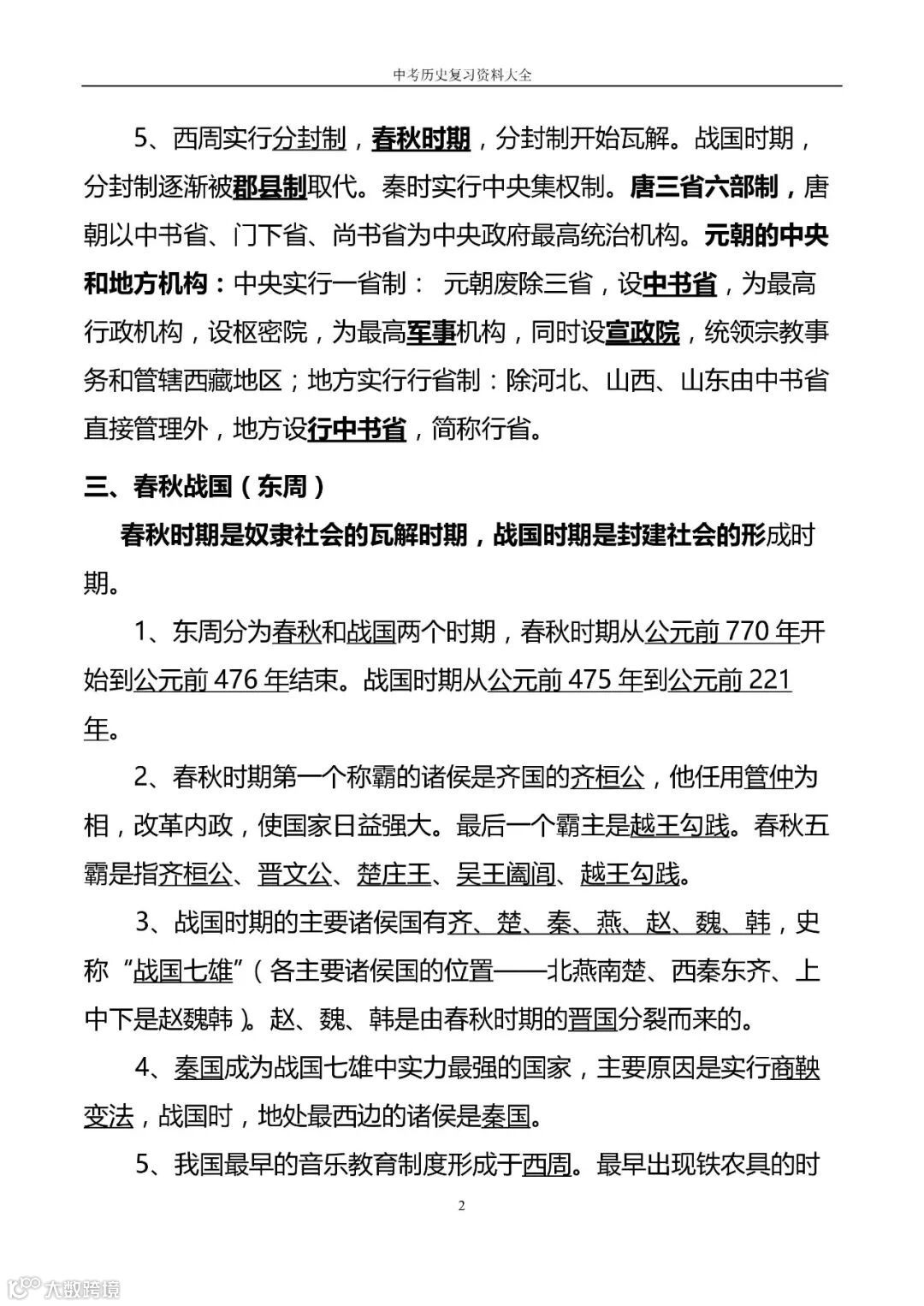 中考历史复习资料大全

5、西周实行分封制，春秋时期，分封制开始瓦解。战国时期，分封制逐渐被郡县制取代。秦时实行中央集权制。唐三省六部制，唐朝以中书省、门下省、尚书省为中央政府最高统治机构。元朝的中央和地方机构：中央实行一省制： 元朝废除三省，设中书省，为最高行政机构，设枢密院，为最高军事机构，同时设宣政院，统领宗教事务和管辖西藏地区；地方实行行省制：除河北、山西、山东由中书省直接管理外，地方设行中书省，简称行省。

三、春秋战国（东周）

春秋时期是奴隶社会的瓦解时期，战国时期是封建社会的形成时期。

1、东周分为春秋和战国两个时期，春秋时期从公元前 770 年开始到公元前 476 年结束。战国时期从公元前 475 年到公元前 221 年。

2、春秋时期第一个称霸的诸侯是齐国的齐桓公，他任用管仲为相，改革内政，使国家日益强大。最后一个霸主是越王勾践。春秋五霸是指齐桓公、晋文公、楚庄王、吴王阖闾、越王勾践。

3、战国时期的主要诸侯国有齐、楚、秦、燕、赵、魏、韩，史称“战国七雄”（各主要诸侯国的位置——北燕南楚、西秦东齐、上中下是赵魏韩）。赵、魏、韩是由春秋时期的晋国分裂而来的。

4、秦国成为战国七雄中实力最强的国家，主要原因是实行商鞅变法，战国时，地处最西边的诸侯是秦国。

5、我国最早的音乐教育制度形成于西周。最早出现铁农具的时

2

大数跨境